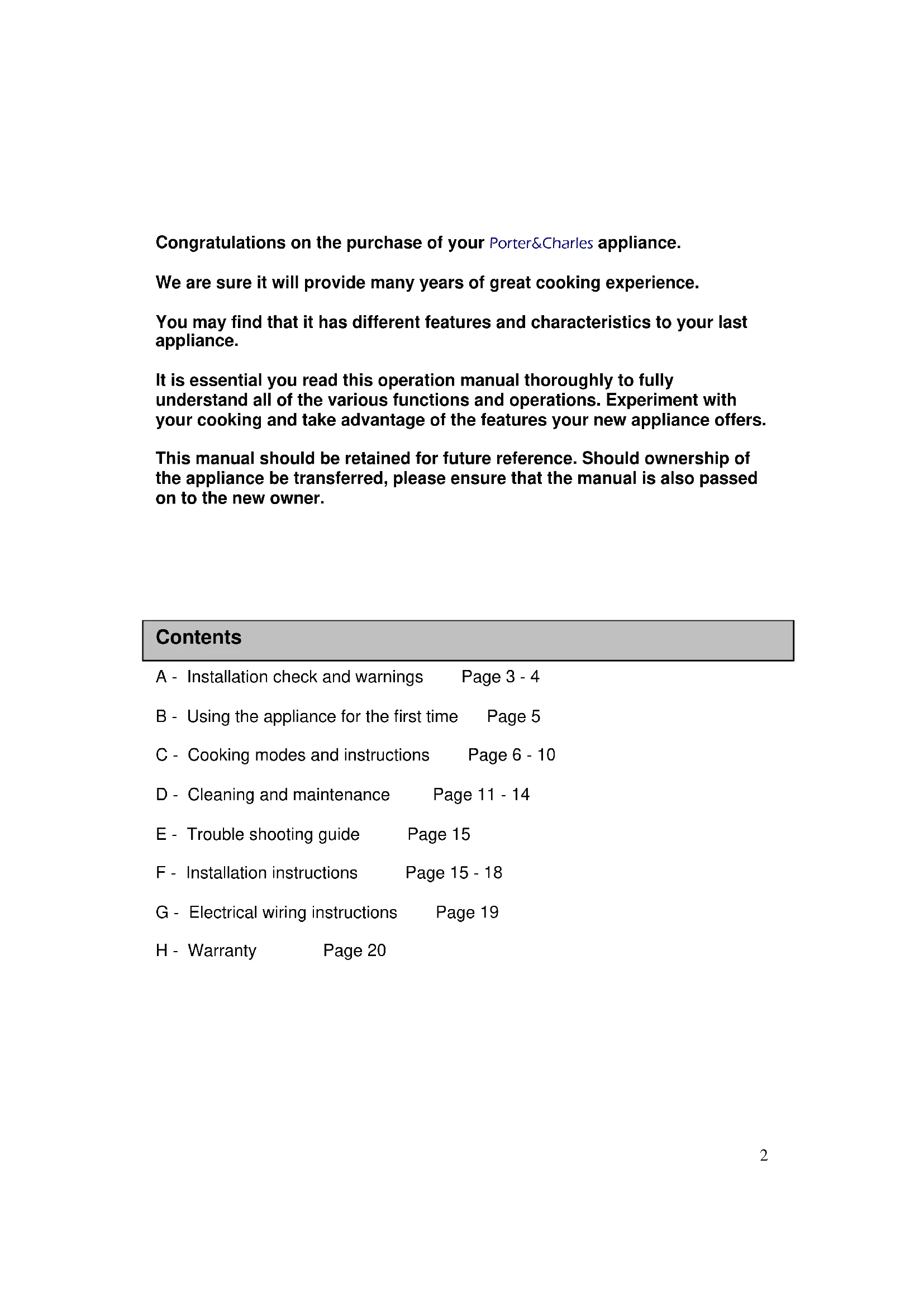 Congratulations on the purchase of your Porter&Charles appliance.

We are sure it will provide many years of great cooking experience.

You may find that it has different features and characteristics to your last appliance.

It is essential you read this operation manual thoroughly to fully understand all of the various functions and operations. Experiment with your cooking and take advantage of the features your new appliance offers.

This manual should be retained for future reference. Should ownership of the appliance be transferred, please ensure that the manual is also passed on to the new owner.

Contents

A - Installation check and warnings Page 3 - 4

B - Using the appliance for the first time Page 5

C - Cooking modes and instructions Page 6 - 10

D - Cleaning and maintenance Page 11 - 14

E - Trouble shooting guide Page 15

F - Installation instructions Page 15 - 18

G - Electrical wiring instructions Page 19

H - Warranty Page 20

2